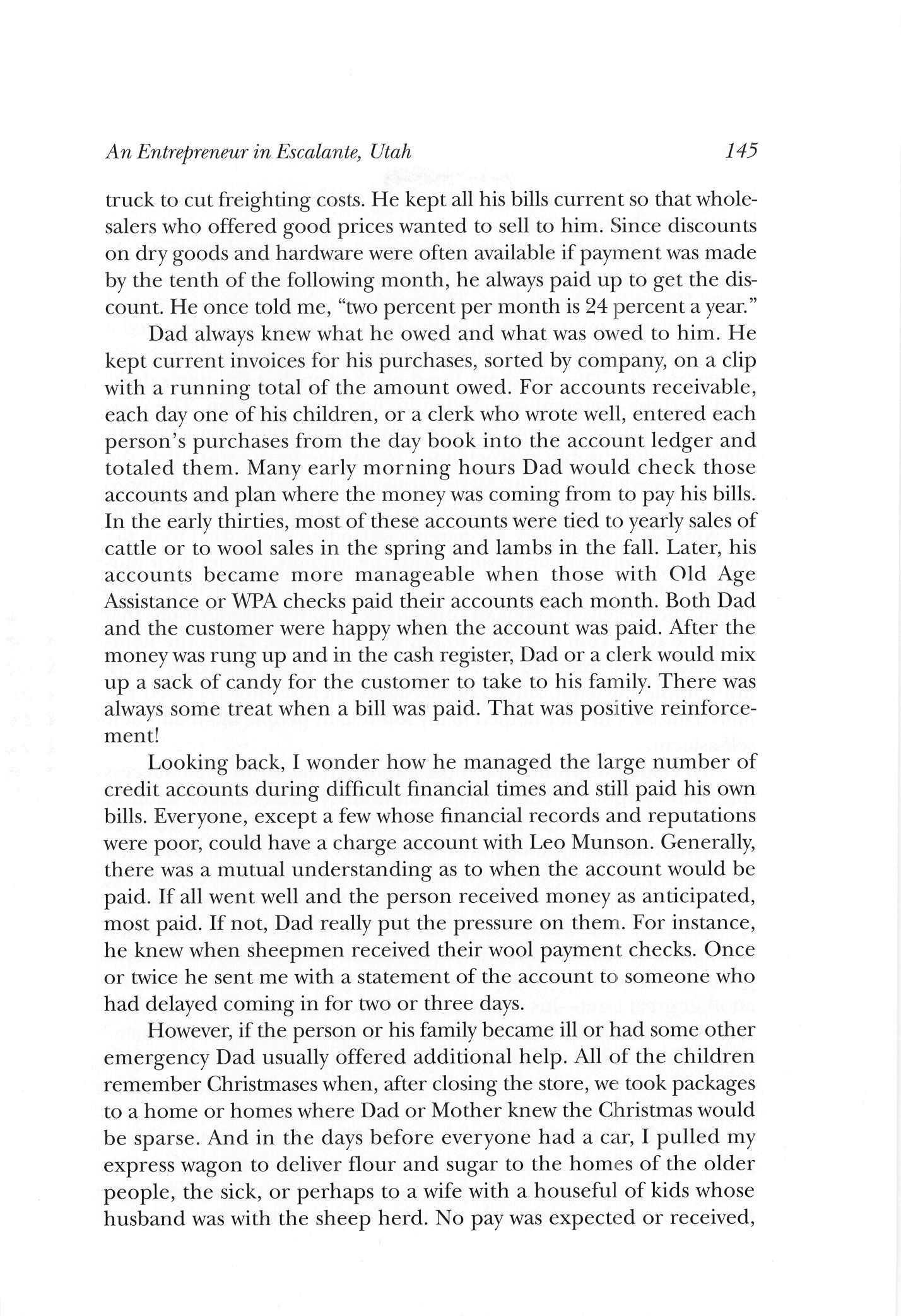 An Entrepreneur in Escalante, Utah 145

truck to cut freighting costs. He kept all his bills current so that wholesalers who offered good prices wanted to sell to him. Since discounts on dry goods and hardware were often available if payment was made by the tenth of the following month, he always paid up to get the discount. He once told me, "two percent per month is 24 percent a year."

Dad always knew what he owed and what was owed to him. He kept current invoices for his purchases, sorted by company, on a clip with a running total of the amount owed. For accounts receivable, each day one of his children, or a clerk who wrote well, entered each person's purchases from the day book into the account ledger and totaled them. Many early morning hours Dad would check those accounts and plan where the money was coming from to pay his bills. In the early thirties, most of these accounts were tied to yearly sales of cattle or to wool sales in the spring and lambs in the fall. Later, his accounts became more manageable when those with Old Age Assistance or WPA checks paid their accounts each month. Both Dad and the customer were happy when the account was paid. After the money was rung up and in the cash register, Dad or a clerk would mix up a sack of candy for the customer to take to his family. There was always some treat when a bill was paid. That was positive reinforcement!

Looking back, I wonder how he managed the large number of credit accounts during difficult financial times and still paid his own bills. Everyone, except a few whose financial records and reputations were poor, could have a charge account with Leo Munson. Generally, there was a mutual understanding as to when the account would be paid. If all went well and the person received money as anticipated, most paid. If not, Dad really put the pressure on them. For instance, he knew when sheepmen received their wool payment checks. Once or twice he sent me with a statement of the account to someone who had delayed coming in for two or three days.

However, if the person or his family became ill or had some other emergency Dad usually offered additional help. All of the children remember Christmases when, after closing the store, we took packages to a home or homes where Dad or Mother knew the Christmas would be sparse. And in the days before everyone had a car, I pulled my express wagon to deliver flour and sugar to the homes of the older people, the sick, or perhaps to a wife with a houseful of kids whose husband was with the sheep herd. No pay was expected or received,